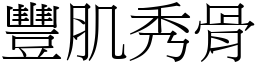 豐肌秀骨